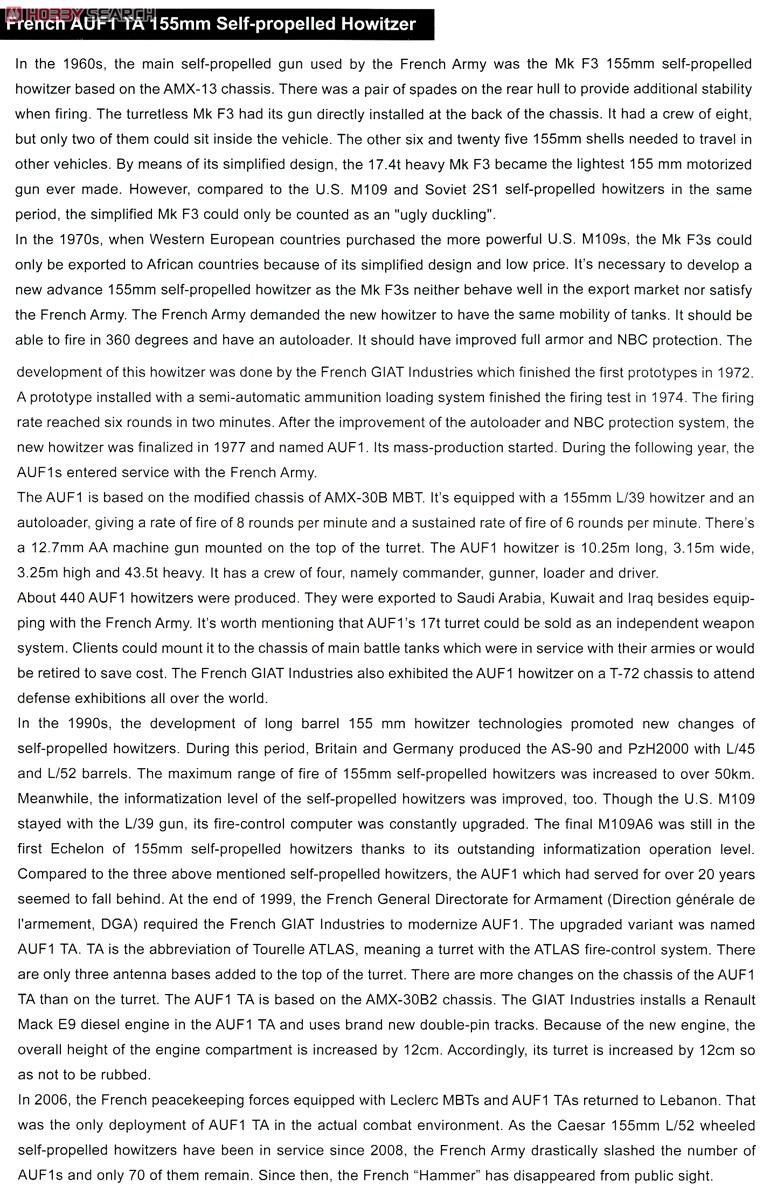 HOBBY SEARCH
French AUF1 TA 155mm Self-propelled Howitzer

In the 1960s, the main self-propelled gun used by the French Army was the Mk F3 155mm self-propelled howitzer based on the AMX-13 chassis. There was a pair of spades on the rear hull to provide additional stability when firing. The turretless Mk F3 had its gun directly installed at the back of the chassis. It had a crew of eight, but only two of them could sit inside the vehicle. The other six and twenty five 155mm shells needed to travel in other vehicles. By means of its simplified design, the 17.4t heavy Mk F3 became the lightest 155 mm motorized gun ever made. However, compared to the U.S. M109 and Soviet 2S1 self-propelled howitzers in the same period, the simplified Mk F3 could only be counted as an "ugly duckling".
In the 1970s, when Western European countries purchased the more powerful U.S. M109s, the Mk F3s could only be exported to African countries because of its simplified design and low price. It's necessary to develop a new advance 155mm self-propelled howitzer as the Mk F3s neither behave well in the export market nor satisfy the French Army. The French Army demanded the new howitzer to have the same mobility of tanks. It should be able to fire in 360 degrees and have an autoloader. It should have improved full armor and NBC protection. The development of this howitzer was done by the French GIAT Industries which finished the first prototypes in 1972. A prototype installed with a semi-automatic ammunition loading system finished the firing test in 1974. The firing rate reached six rounds in two minutes. After the improvement of the autoloader and NBC protection system, the new howitzer was finalized in 1977 and named AUF1. Its mass-production started. During the following year, the AUF1s entered service with the French Army.
The AUF1 is based on the modified chassis of AMX-30B MBT. It's equipped with a 155mm L/39 howitzer and an autoloader, giving a rate of fire of 8 rounds per minute and a sustained rate of fire of 6 rounds per minute. There's a 12.7mm AA machine gun mounted on the top of the turret. The AUF1 howitzer is 10.25m long, 3.15m wide, 3.25m high and 43.5t heavy. It has a crew of four, namely commander, gunner, loader and driver.
About 440 AUF1 howitzers were produced. They were exported to Saudi Arabia, Kuwait and Iraq besides equipping with the French Army. It's worth mentioning that AUF1's 17t turret could be sold as an independent weapon system. Clients could mount it to the chassis of main battle tanks which were in service with their armies or would be retired to save cost. The French GIAT Industries also exhibited the AUF1 howitzer on a T-72 chassis to attend defense exhibitions all over the world.
In the 1990s, the development of long barrel 155 mm howitzer technologies promoted new changes of self-propelled howitzers. During this period, Britain and Germany produced the AS-90 and PzH2000 with L/45 and L/52 barrels. The maximum range of fire of 155mm self-propelled howitzers was increased to over 50km. Meanwhile, the informatization level of the self-propelled howitzers was improved, too. Though the U.S. M109 stayed with the L/39 gun, its fire-control computer was constantly upgraded. The final M109A6 was still in the first Echelon of 155mm self-propelled howitzers thanks to its outstanding informatization operation level. Compared to the three above mentioned self-propelled howitzers, the AUF1 which had served for over 20 years seemed to fall behind. At the end of 1999, the French General Directorate for Armament (Direction générale de l'armement, DGA) required the French GIAT Industries to modernize AUF1. The upgraded variant was named AUF1 TA. TA is the abbreviation of Tourelle ATLAS, meaning a turret with the ATLAS fire-control system. There are only three antenna bases added to the top of the turret. There are more changes on the chassis of the AUF1 TA than on the turret. The AUF1 TA is based on the AMX-30B2 chassis. The GIAT Industries installs a Renault Mack E9 diesel engine in the AUF1 TA and uses brand new double-pin tracks. Because of the new engine, the overall height of the engine compartment is increased by 12cm. Accordingly, its turret is increased by 12cm so as not to be rubbed.
In 2006, the French peacekeeping forces equipped with Leclerc MBTs and AUF1 TAs returned to Lebanon. That was the only deployment of AUF1 TA in the actual combat environment. As the Caesar 155mm L/52 wheeled self-propelled howitzers have been in service since 2008, the French Army drastically slashed the number of AUF1s and only 70 of them remain. Since then, the French “Hammer” has disappeared from public sight.